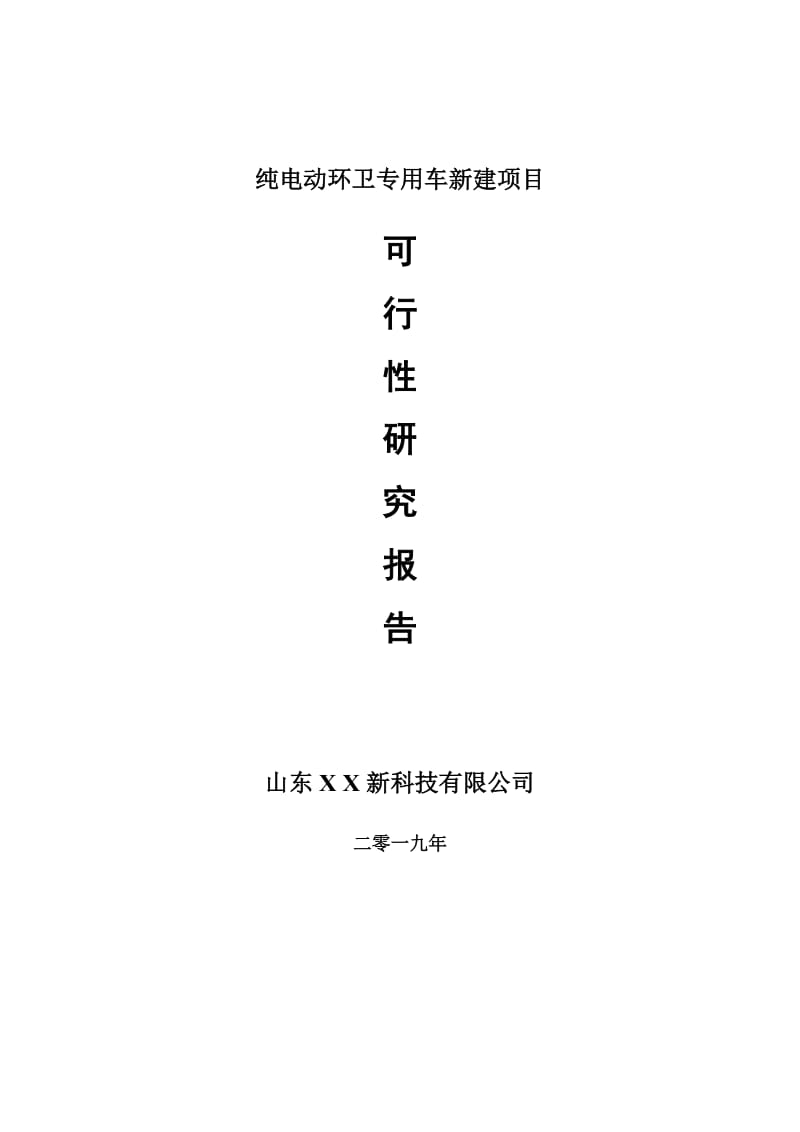 纯电动环卫专用车新建项目

可
行
性
研
究
报
告

山东 X X 新科技有限公司

二零一九年